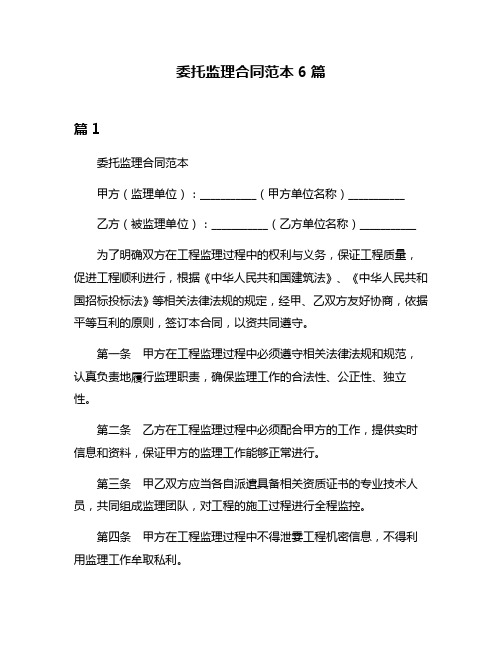 委托监理合同范本 6 篇

篇 1

委托监理合同范本

甲方（监理单位）：__________（甲方单位名称）__________

乙方（被监理单位）：__________（乙方单位名称）__________

为了明确双方在工程监理过程中的权利与义务，保证工程质量，促进工程顺利进行，根据《中华人民共和国建筑法》、《中华人民共和国招标投标法》等相关法律法规的规定，经甲、乙双方友好协商，依据平等互利的原则，签订本合同，以资共同遵守。

第一条　甲方在工程监理过程中必须遵守相关法律法规和规范，认真负责地履行监理职责，确保监理工作的合法性、公正性、独立性。

第二条　乙方在工程监理过程中必须配合甲方的工作，提供实时信息和资料，保证甲方的监理工作能够正常进行。

第三条　甲乙双方应当各自派遣具备相关资质证书的专业技术人员，共同组成监理团队，对工程的施工过程进行全程监控。

第四条　甲方在工程监理过程中不得泄露工程机密信息，不得利用监理工作牟取私利。